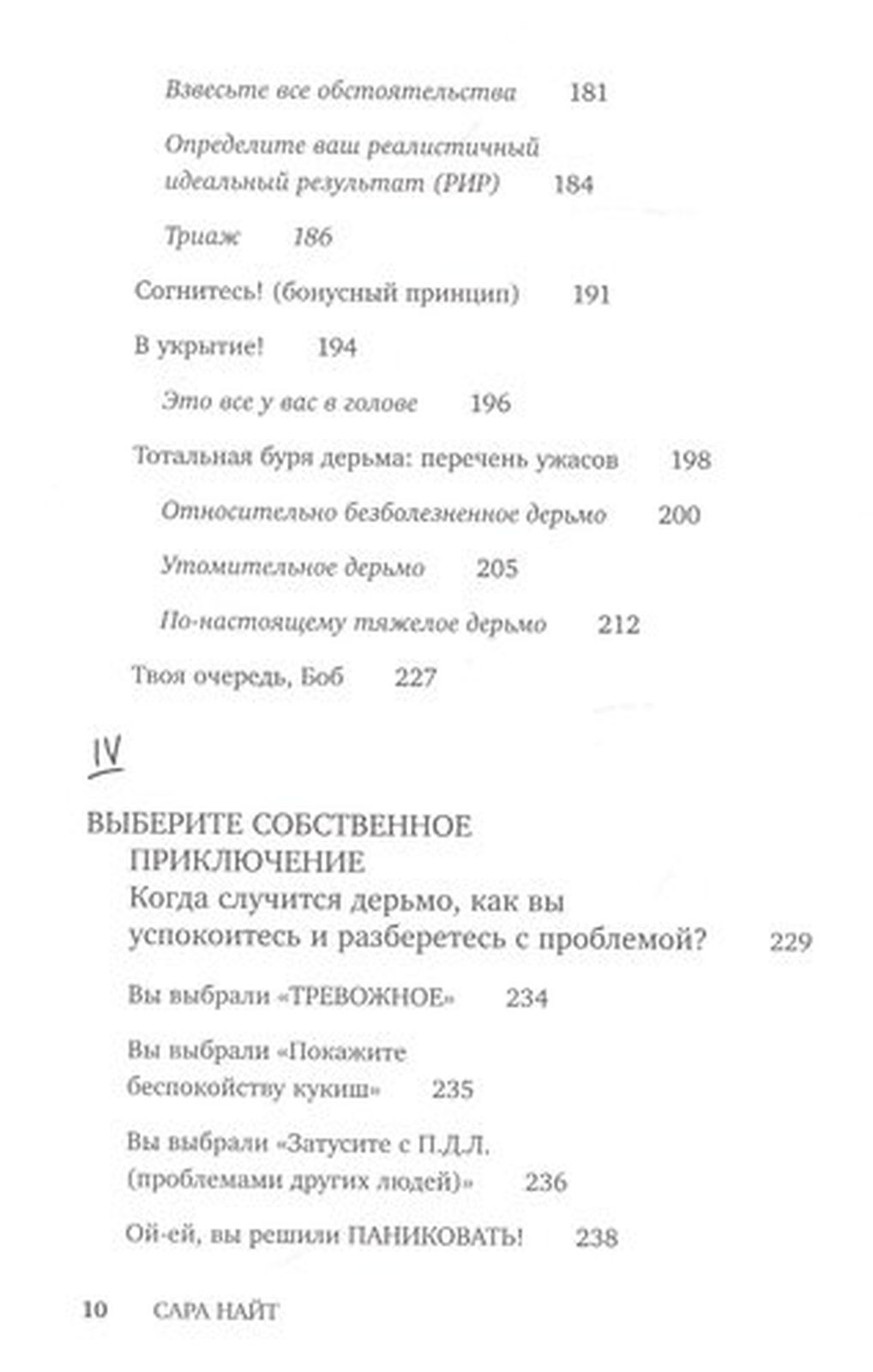 Взвесьте все обстоятельства 181

Определите ваш реалистичный идеальный результат (РИР) 184

Триаж 186

Согнитесь! (бонусный принцип) 191

В укрытие! 194

Это все у вас в голове 196

Тотальная буря дерьма: перечень ужасов 198

Относительно безболезненное дерьмо 200

Утомительное дерьмо 205

По-настоящему тяжелое дерьмо 212

Твоя очередь, Боб 227

IV

ВЫБЕРИТЕ СОБСТВЕННОЕ ПРИКЛЮЧЕНИЕ
Когда случится дерьмо, как вы успокоитесь и разберетесь с проблемой? 229

Вы выбрали «ТРЕВОЖНОЕ» 234

Вы выбрали «Покажите беспокойству кукиш» 235

Вы выбрали «Затусите с П.Д.Л. (проблемами других людей)» 236

Ой-ей, вы решили ПАНИКОВАТЬ! 238

10 САРА НАЙТ